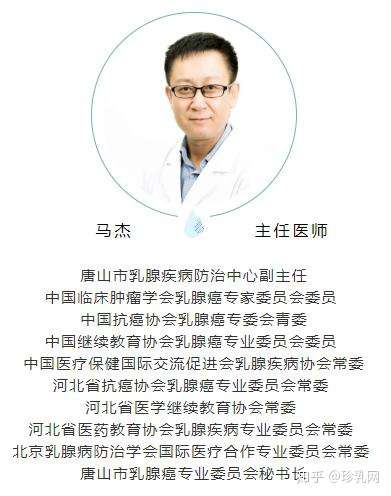 马杰　　主任医师

唐山市乳腺疾病防治中心副主任
中国临床肿瘤学会乳腺癌专家委员会委员
中国抗癌协会乳腺癌专委会青委
中国继续教育协会乳腺癌专业委员会委员
中国医疗保健国际交流促进会乳腺疾病协会常委
河北省抗癌协会乳腺癌专业委员会常委
河北省医学继续教育协会常委
河北省医药教育协会乳腺疾病专业委员会常委
北京乳腺病防治学会国际医疗合作专业委员会常委
唐山市乳腺癌专业委员会秘书长

知乎 @珍乳网